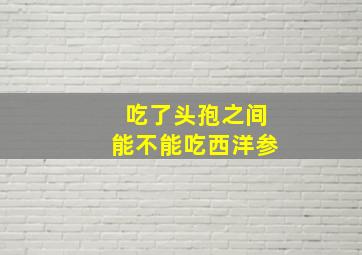 吃了头孢之间
能不能吃西洋参